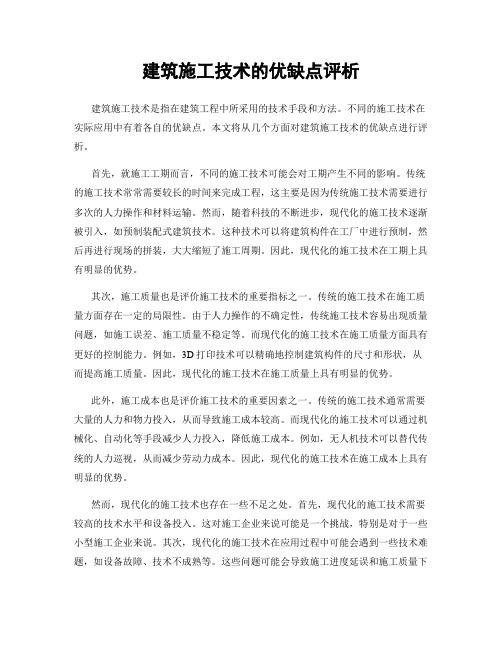 建筑施工技术的优缺点评析

建筑施工技术是指在建筑工程中所采用的技术手段和方法。不同的施工技术在实际应用中有着各自的优缺点。本文将从几个方面对建筑施工技术的优缺点进行评析。

首先，就施工工期而言，不同的施工技术可能会对工期产生不同的影响。传统的施工技术常常需要较长的时间来完成工程，这主要是因为传统施工技术需要进行多次的人力操作和材料运输。然而，随着科技的不断进步，现代化的施工技术逐渐被引入，如预制装配式建筑技术。这种技术可以将建筑构件在工厂中进行预制，然后再进行现场的拼装，大大缩短了施工周期。因此，现代化的施工技术在工期上具有明显的优势。

其次，施工质量也是评价施工技术的重要指标之一。传统的施工技术在施工质量方面存在一定的局限性。由于人力操作的不确定性，传统施工技术容易出现质量问题，如施工误差、施工质量不稳定等。而现代化的施工技术在施工质量方面具有更好的控制能力。例如，3D打印技术可以精确地控制建筑构件的尺寸和形状，从而提高施工质量。因此，现代化的施工技术在施工质量上具有明显的优势。

此外，施工成本也是评价施工技术的重要因素之一。传统的施工技术通常需要大量的人力和物力投入，从而导致施工成本较高。而现代化的施工技术可以通过机械化、自动化等手段减少人力投入，降低施工成本。例如，无人机技术可以替代传统的人力巡视，从而减少劳动力成本。因此，现代化的施工技术在施工成本上具有明显的优势。

然而，现代化的施工技术也存在一些不足之处。首先，现代化的施工技术需要较高的技术水平和设备投入。这对施工企业来说可能是一个挑战，特别是对于一些小型施工企业来说。其次，现代化的施工技术在应用过程中可能会遇到一些技术难题，如设备故障、技术不成熟等。这些问题可能会导致施工进度延误和施工质量下